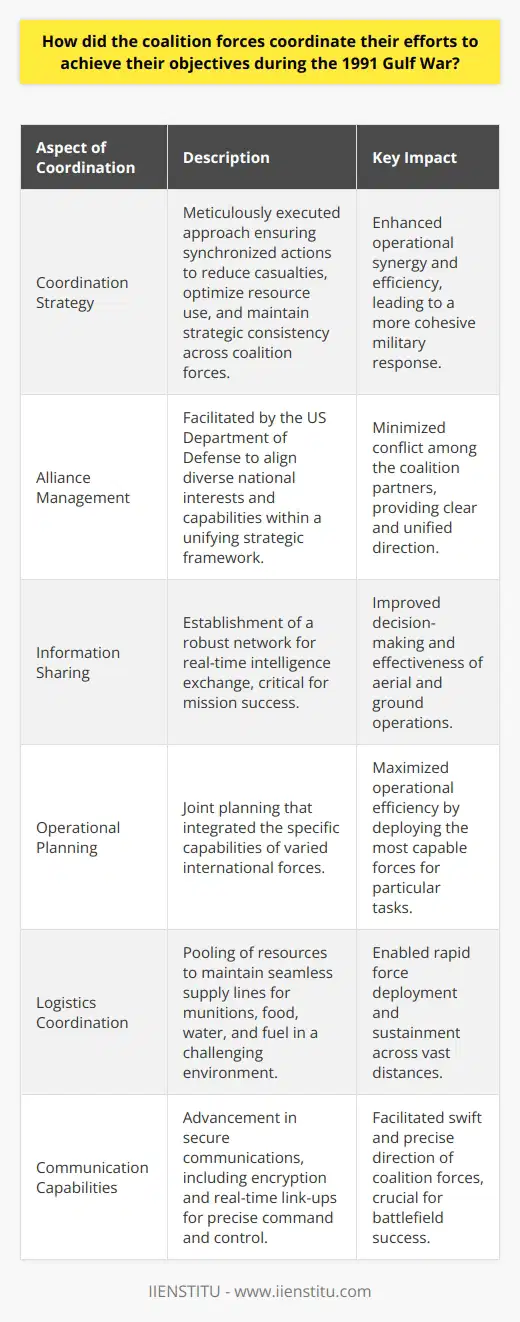 How did the coalition forces coordinate their efforts to achieve their objectives during the 1991 Gulf War?

| Aspect of Coordination | Description | Key Impact |
|---|---|---|
| Coordination Strategy | Meticulously executed approach ensuring synchronized actions to reduce casualties, optimize resource use, and maintain strategic consistency across coalition forces. | Enhanced operational synergy and efficiency, leading to a more cohesive military response. |
| Alliance Management | Facilitated by the US Department of Defense to align diverse national interests and capabilities within a unifying strategic framework. | Minimized conflict among the coalition partners, providing clear and unified direction. |
| Information Sharing | Establishment of a robust network for real-time intelligence exchange, critical for mission success. | Improved decision-making and effectiveness of aerial and ground operations. |
| Operational Planning | Joint planning that integrated the specific capabilities of varied international forces. | Maximized operational efficiency by deploying the most capable forces for particular tasks. |
| Logistics Coordination | Pooling of resources to maintain seamless supply lines for munitions, food, water, and fuel in a challenging environment. | Enabled rapid force deployment and sustainment across vast distances. |
| Communication Capabilities | Advancement in secure communications, including encryption and real-time link-ups for precise command and control. | Facilitated swift and precise direction of coalition forces, crucial for battlefield success. |

IIENSTITU - www.iienstitu.com